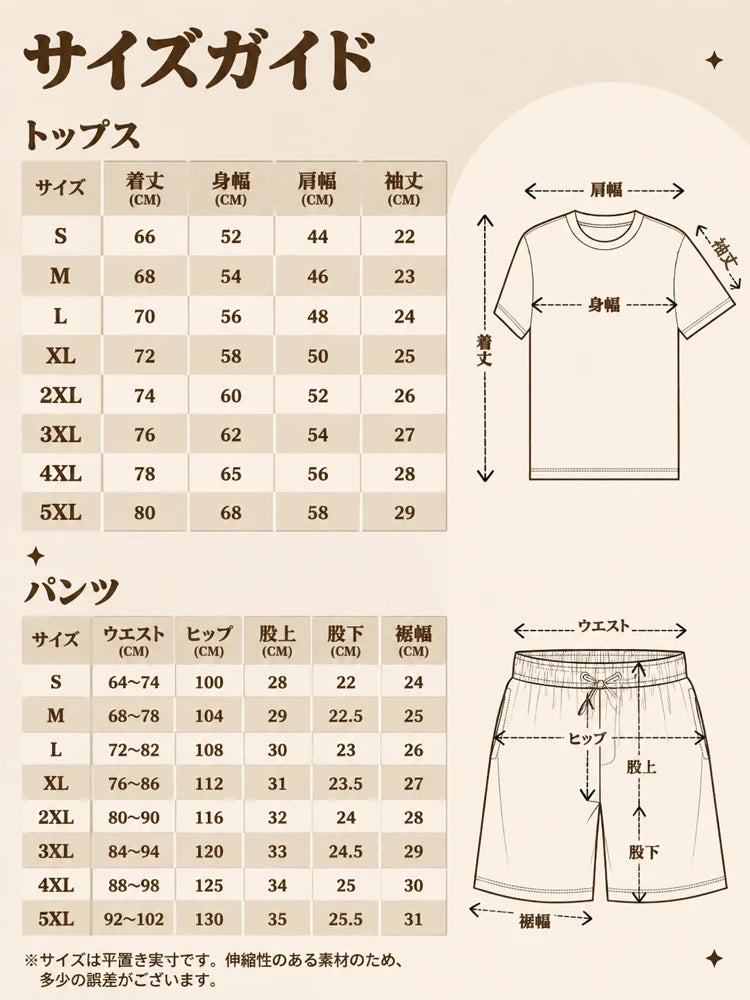 サイズガイド

トップス

| サイズ | 着丈 (CM) | 身幅 (CM) | 肩幅 (CM) | 袖丈 (CM) |
|---|---|---|---|---|
| S | 66 | 52 | 44 | 22 |
| M | 68 | 54 | 46 | 23 |
| L | 70 | 56 | 48 | 24 |
| XL | 72 | 58 | 50 | 25 |
| 2XL | 74 | 60 | 52 | 26 |
| 3XL | 76 | 62 | 54 | 27 |
| 4XL | 78 | 65 | 56 | 28 |
| 5XL | 80 | 68 | 58 | 29 |

肩幅
袖丈
身幅
着丈

パンツ

| サイズ | ウエスト (CM) | ヒップ (CM) | 股上 (CM) | 股下 (CM) | 裾幅 (CM) |
|---|---|---|---|---|---|
| S | 64~74 | 100 | 28 | 22 | 24 |
| M | 68~78 | 104 | 29 | 22.5 | 25 |
| L | 72~82 | 108 | 30 | 23 | 26 |
| XL | 76~86 | 112 | 31 | 23.5 | 27 |
| 2XL | 80~90 | 116 | 32 | 24 | 28 |
| 3XL | 84~94 | 120 | 33 | 24.5 | 29 |
| 4XL | 88~98 | 125 | 34 | 25 | 30 |
| 5XL | 92~102 | 130 | 35 | 25.5 | 31 |

ウエスト
ヒップ
股上
股下
裾幅

※サイズは平置き実寸です。伸縮性のある素材のため、多少の誤差がございます。